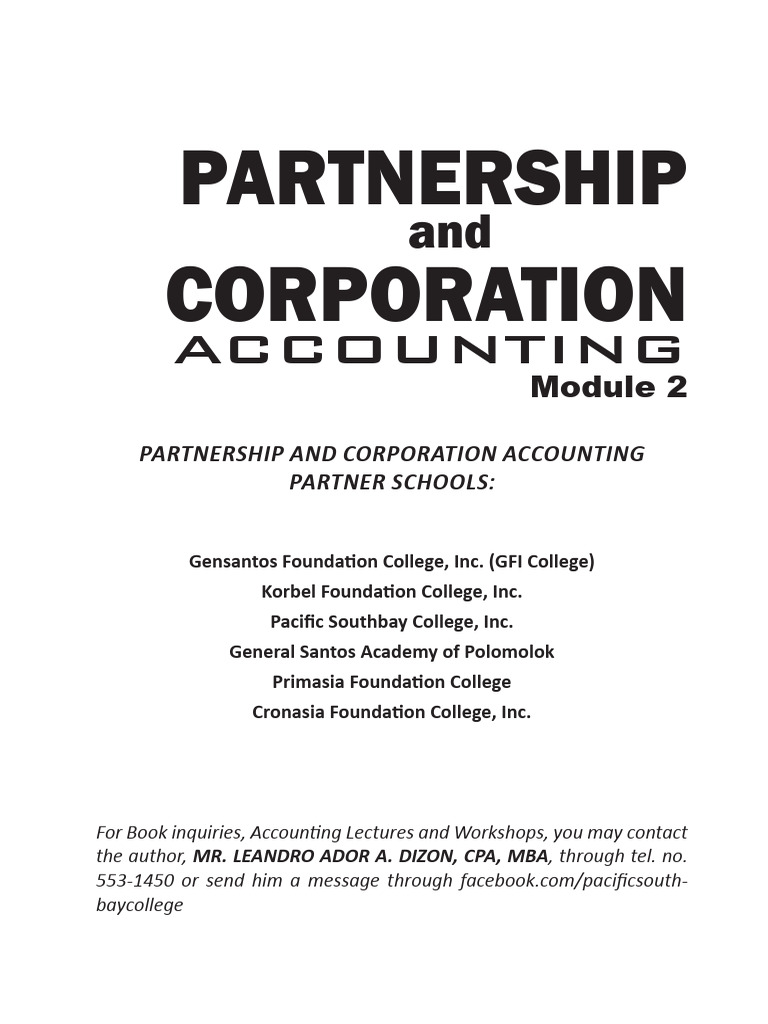 PARTNERSHIP
and
CORPORATION
ACCOUNTING
Module 2

PARTNERSHIP AND CORPORATION ACCOUNTING PARTNER SCHOOLS:

Gensantos Foundation College, Inc. (GFI College)
Korbel Foundation College, Inc.
Pacific Southbay College, Inc.
General Santos Academy of Polomolok
Primasia Foundation College
Cronasia Foundation College, Inc.

For Book inquiries, Accounting Lectures and Workshops, you may contact the author, MR. LEANDRO ADOR A. DIZON, CPA, MBA, through tel. no. 553-1450 or send him a message through facebook.com/pacificsouthbaycollege